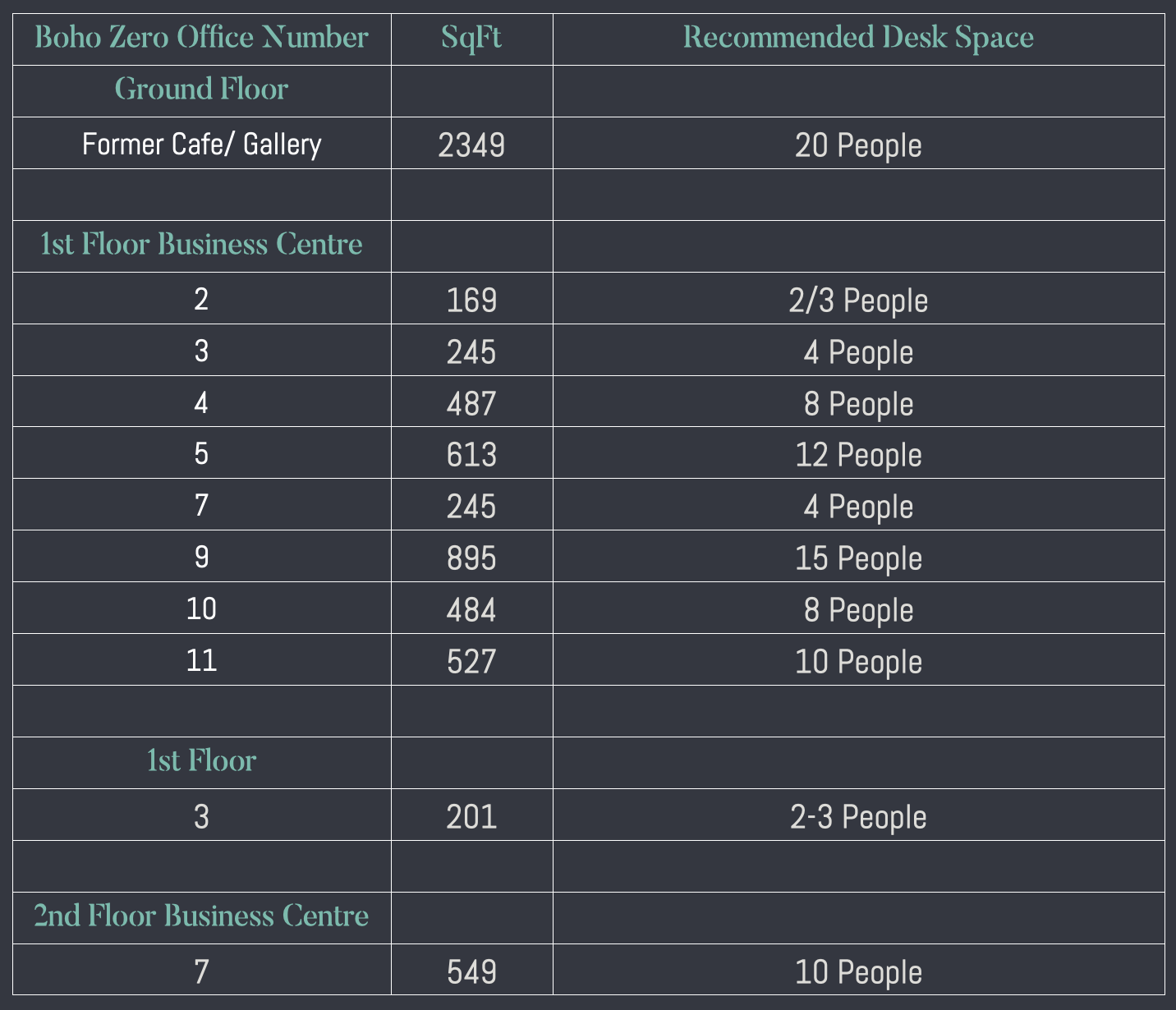 | Boho Zero Office Number | SqFt | Recommended Desk Space |
|---|---|---|
| Ground Floor | | |
| Former Cafe/ Gallery | 2349 | 20 People |
| | | |
| 1st Floor Business Centre | | |
| 2 | 169 | 2/3 People |
| 3 | 245 | 4 People |
| 4 | 487 | 8 People |
| 5 | 613 | 12 People |
| 7 | 245 | 4 People |
| 9 | 895 | 15 People |
| 10 | 484 | 8 People |
| 11 | 527 | 10 People |
| | | |
| 1st Floor | | |
| 3 | 201 | 2-3 People |
| | | |
| 2nd Floor Business Centre | | |
| 7 | 549 | 10 People |